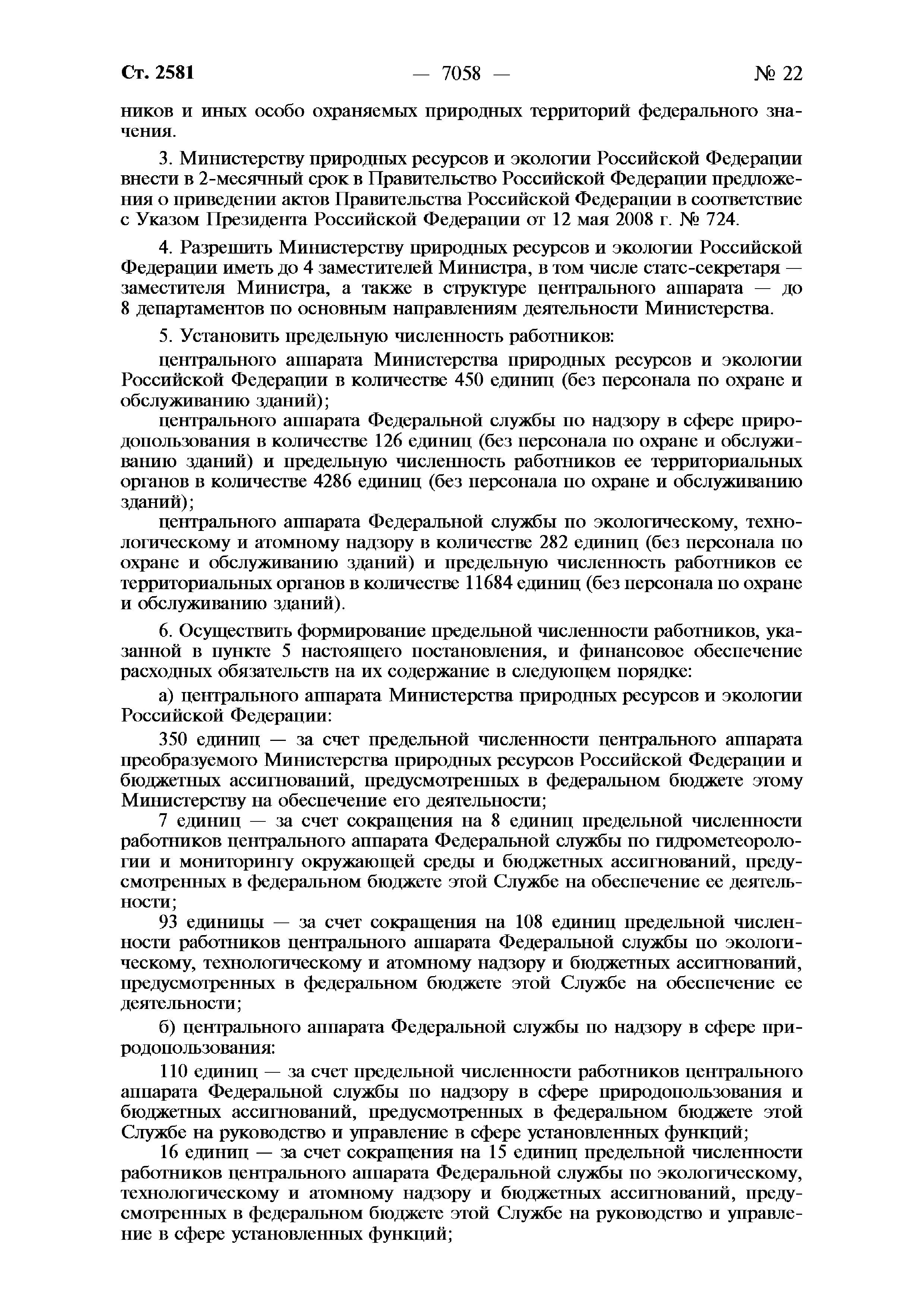 Ст. 2581 — 7058 — № 22

ников и иных особо охраняемых природных территорий федерального значения.

3. Министерству природных ресурсов и экологии Российской Федерации внести в 2-месячный срок в Правительство Российской Федерации предложения о приведении актов Правительства Российской Федерации в соответствие с Указом Президента Российской Федерации от 12 мая 2008 г. № 724.

4. Разрешить Министерству природных ресурсов и экологии Российской Федерации иметь до 4 заместителей Министра, в том числе статс-секретаря — заместителя Министра, а также в структуре центрального аппарата — до 8 департаментов по основным направлениям деятельности Министерства.

5. Установить предельную численность работников:

центрального аппарата Министерства природных ресурсов и экологии Российской Федерации в количестве 450 единиц (без персонала по охране и обслуживанию зданий);

центрального аппарата Федеральной службы по надзору в сфере природопользования в количестве 126 единиц (без персонала по охране и обслуживанию зданий) и предельную численность работников ее территориальных органов в количестве 4286 единиц (без персонала по охране и обслуживанию зданий);

центрального аппарата Федеральной службы по экологическому, технологическому и атомному надзору в количестве 282 единиц (без персонала по охране и обслуживанию зданий) и предельную численность работников ее территориальных органов в количестве 11684 единиц (без персонала по охране и обслуживанию зданий).

6. Осуществить формирование предельной численности работников, указанной в пункте 5 настоящего постановления, и финансовое обеспечение расходных обязательств на их содержание в следующем порядке:

а) центрального аппарата Министерства природных ресурсов и экологии Российской Федерации:

350 единиц — за счет предельной численности центрального аппарата преобразуемого Министерства природных ресурсов Российской Федерации и бюджетных ассигнований, предусмотренных в федеральном бюджете этому Министерству на обеспечение его деятельности;

7 единиц — за счет сокращения на 8 единиц предельной численности работников центрального аппарата Федеральной службы по гидрометеорологии и мониторингу окружающей среды и бюджетных ассигнований, предусмотренных в федеральном бюджете этой Службе на обеспечение ее деятельности;

93 единицы — за счет сокращения на 108 единиц предельной численности работников центрального аппарата Федеральной службы по экологическому, технологическому и атомному надзору и бюджетных ассигнований, предусмотренных в федеральном бюджете этой Службе на обеспечение ее деятельности;

б) центрального аппарата Федеральной службы по надзору в сфере природопользования:

110 единиц — за счет предельной численности работников центрального аппарата Федеральной службы по надзору в сфере природопользования и бюджетных ассигнований, предусмотренных в федеральном бюджете этой Службе на руководство и управление в сфере установленных функций;

16 единиц — за счет сокращения на 15 единиц предельной численности работников центрального аппарата Федеральной службы по экологическому, технологическому и атомному надзору и бюджетных ассигнований, предусмотренных в федеральном бюджете этой Службе на руководство и управление в сфере установленных функций;